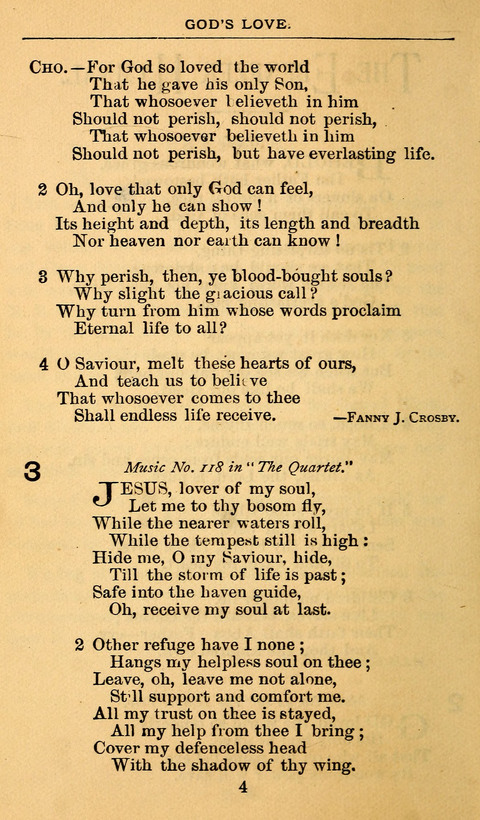 GOD'S LOVE.

CHO.—For God so loved the world
That he gave his only Son,
That whosoever believeth in him
Should not perish, should not perish,
That whosoever believeth in him
Should not perish, but have everlasting life.

2 Oh, love that only God can feel,
And only he can show!
Its height and depth, its length and breadth
Nor heaven nor earth can know!

3 Why perish, then, ye blood-bought souls?
Why slight the gracious call?
Why turn from him whose words proclaim
Eternal life to all?

4 O Saviour, melt these hearts of ours,
And teach us to believe
That whosoever comes to thee
Shall endless life receive.
—FANNY J. CROSBY.

3
Music No. 118 in "The Quartet."
JESUS, lover of my soul,
Let me to thy bosom fly,
While the nearer waters roll,
While the tempest still is high:
Hide me, O my Saviour, hide,
Till the storm of life is past;
Safe into the haven guide,
Oh, receive my soul at last.

2 Other refuge have I none;
Hangs my helpless soul on thee;
Leave, oh, leave me not alone,
Still support and comfort me.
All my trust on thee is stayed,
All my help from thee I bring;
Cover my defenceless head
With the shadow of thy wing.

4